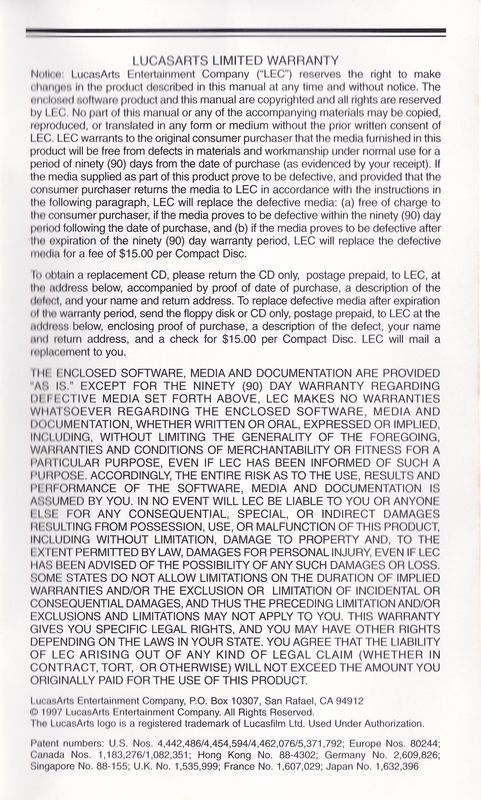 LUCASARTS LIMITED WARRANTY

Notice: LucasArts Entertainment Company ("LEC") reserves the right to make changes in the product described in this manual at any time and without notice. The enclosed software product and this manual are copyrighted and all rights are reserved by LEC. No part of this manual or any of the accompanying materials may be copied, reproduced, or translated in any form or medium without the prior written consent of LEC. LEC warrants to the original consumer purchaser that the media furnished in this product will be free from defects in materials and workmanship under normal use for a period of ninety (90) days from the date of purchase (as evidenced by your receipt). If the media supplied as part of this product prove to be defective, and provided that the consumer purchaser returns the media to LEC in accordance with the instructions in the following paragraph, LEC will replace the defective media: (a) free of charge to the consumer purchaser, if the media proves to be defective within the ninety (90) day period following the date of purchase, and (b) if the media proves to be defective after the expiration of the ninety (90) day warranty period, LEC will replace the defective media for a fee of $15.00 per Compact Disc.

To obtain a replacement CD, please return the CD only, postage prepaid, to LEC, at the address below, accompanied by proof of date of purchase, a description of the defect, and your name and return address. To replace defective media after expiration of the warranty period, send the floppy disk or CD only, postage prepaid, to LEC at the address below, enclosing proof of purchase, a description of the defect, your name and return address, and a check for $15.00 per Compact Disc. LEC will mail a replacement to you.

THE ENCLOSED SOFTWARE, MEDIA AND DOCUMENTATION ARE PROVIDED "AS IS." EXCEPT FOR THE NINETY (90) DAY WARRANTY REGARDING DEFECTIVE MEDIA SET FORTH ABOVE, LEC MAKES NO WARRANTIES WHATSOEVER REGARDING THE ENCLOSED SOFTWARE, MEDIA AND DOCUMENTATION, WHETHER WRITTEN OR ORAL, EXPRESSED OR IMPLIED, INCLUDING, WITHOUT LIMITING THE GENERALITY OF THE FOREGOING, WARRANTIES AND CONDITIONS OF MERCHANTABILITY OR FITNESS FOR A PARTICULAR PURPOSE, EVEN IF LEC HAS BEEN INFORMED OF SUCH A PURPOSE. ACCORDINGLY, THE ENTIRE RISK AS TO THE USE, RESULTS AND PERFORMANCE OF THE SOFTWARE, MEDIA AND DOCUMENTATION IS ASSUMED BY YOU. IN NO EVENT WILL LEC BE LIABLE TO YOU OR ANYONE ELSE FOR ANY CONSEQUENTIAL, SPECIAL, OR INDIRECT DAMAGES RESULTING FROM POSSESSION, USE, OR MALFUNCTION OF THIS PRODUCT, INCLUDING WITHOUT LIMITATION, DAMAGE TO PROPERTY AND, TO THE EXTENT PERMITTED BY LAW, DAMAGES FOR PERSONAL INJURY, EVEN IF LEC HAS BEEN ADVISED OF THE POSSIBILITY OF ANY SUCH DAMAGES OR LOSS. SOME STATES DO NOT ALLOW LIMITATIONS ON THE DURATION OF IMPLIED WARRANTIES AND/OR THE EXCLUSION OR LIMITATION OF INCIDENTAL OR CONSEQUENTIAL DAMAGES, AND THUS THE PRECEDING LIMITATION AND/OR EXCLUSIONS AND LIMITATIONS MAY NOT APPLY TO YOU. THIS WARRANTY GIVES YOU SPECIFIC LEGAL RIGHTS, AND YOU MAY HAVE OTHER RIGHTS DEPENDING ON THE LAWS IN YOUR STATE. YOU AGREE THAT THE LIABILITY OF LEC ARISING OUT OF ANY KIND OF LEGAL CLAIM (WHETHER IN CONTRACT, TORT, OR OTHERWISE) WILL NOT EXCEED THE AMOUNT YOU ORIGINALLY PAID FOR THE USE OF THIS PRODUCT.

LucasArts Entertainment Company, P.O. Box 10307, San Rafael, CA 94912
© 1997 LucasArts Entertainment Company. All Rights Reserved.
The LucasArts logo is a registered trademark of Lucasfilm Ltd. Used Under Authorization.

Patent numbers: U.S. Nos. 4,442,486/4,454,594/4,462,076/5,371,792; Europe Nos. 80244; Canada Nos. 1,183,276/1,082,351; Hong Kong No. 88-4302; Germany No. 2,609,826; Singapore No. 88-155; U.K. No. 1,535,999; France No. 1,607,029; Japan No. 1,632,396